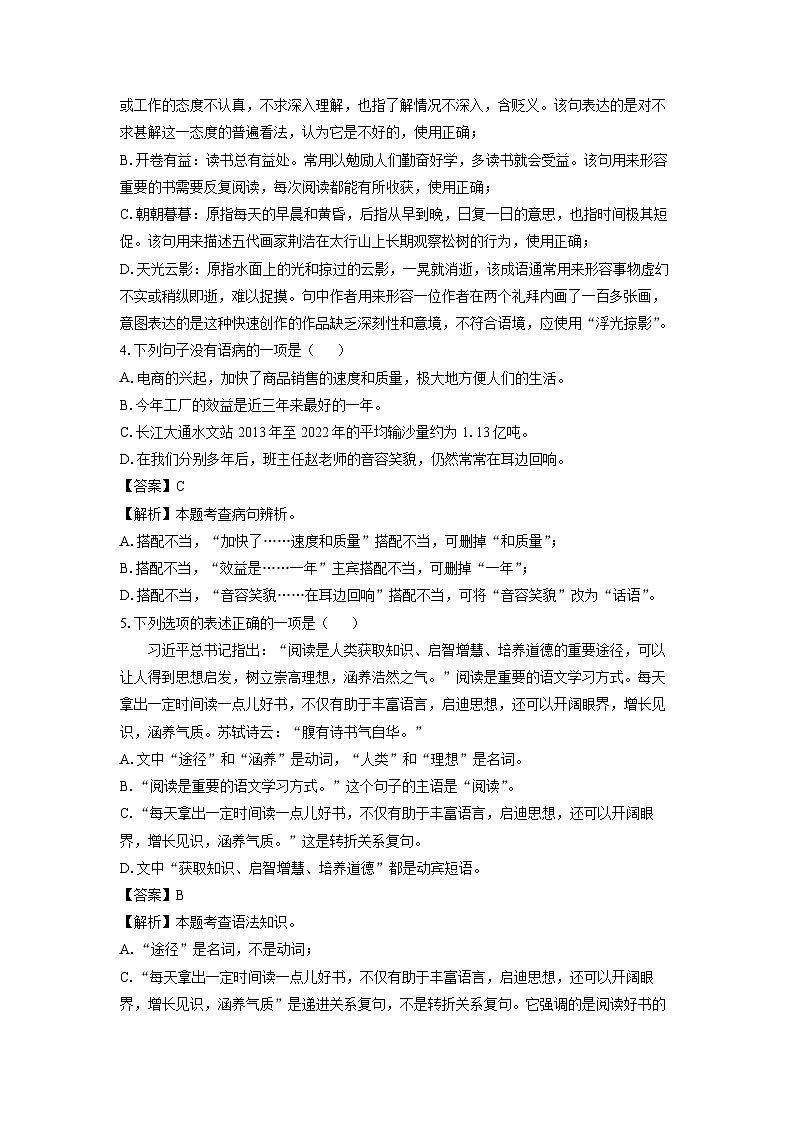 或工作的态度不认真，不求深入理解，也指了解情况不深入，含贬义。该句表达的是对不求甚解这一态度的普遍看法，认为它是不好的，使用正确；

B.开卷有益：读书总有益处。常用以勉励人们勤奋好学，多读书就会受益。该句用来形容重要的书需要反复阅读，每次阅读都能有所收获，使用正确；

C.朝朝暮暮：原指每天的早晨和黄昏，后指从早到晚，日复一日的意思，也指时间极其短促。该句用来描述五代画家荆浩在太行山上长期观察松树的行为，使用正确；

D.天光云影：原指水面上的光和掠过的云影，一晃就消逝，该成语通常用来形容事物虚幻不实或稍纵即逝，难以捉摸。句中作者用来形容一位作者在两个礼拜内画了一百多张画，意图表达的是这种快速创作的作品缺乏深刻性和意境，不符合语境，应使用“浮光掠影”。

4.下列句子没有语病的一项是（　　）

A.电商的兴起，加快了商品销售的速度和质量，极大地方便人们的生活。

B.今年工厂的效益是近三年来最好的一年。

C.长江大通水文站 2013 年至 2022 年的平均输沙量约为 1.13 亿吨。

D.在我们分别多年后，班主任赵老师的音容笑貌，仍然常常在耳边回响。

【答案】C

【解析】本题考查病句辨析。

A.搭配不当，“加快了……速度和质量”搭配不当，可删掉“和质量”；

B.搭配不当，“效益是……一年”主宾搭配不当，可删掉“一年”；

D.搭配不当，“音容笑貌……在耳边回响”搭配不当，可将“音容笑貌”改为“话语”。

5.下列选项的表述正确的一项是（　　）

习近平总书记指出：“阅读是人类获取知识、启智增慧、培养道德的重要途径，可以让人得到思想启发，树立崇高理想，涵养浩然之气。”阅读是重要的语文学习方式。每天拿出一定时间读一点儿好书，不仅有助于丰富语言，启迪思想，还可以开阔眼界，增长见识，涵养气质。苏轼诗云：“腹有诗书气自华。”

A.文中“途径”和“涵养”是动词，“人类”和“理想”是名词。

B.“阅读是重要的语文学习方式。”这个句子的主语是“阅读”。

C.“每天拿出一定时间读一点儿好书，不仅有助于丰富语言，启迪思想，还可以开阔眼界，增长见识，涵养气质。”这是转折关系复句。

D.文中“获取知识、启智增慧、培养道德”都是动宾短语。

【答案】B

【解析】本题考查语法知识。

A.“途径”是名词，不是动词；

C.“每天拿出一定时间读一点儿好书，不仅有助于丰富语言，启迪思想，还可以开阔眼界，增长见识，涵养气质”是递进关系复句，不是转折关系复句。它强调的是阅读好书的